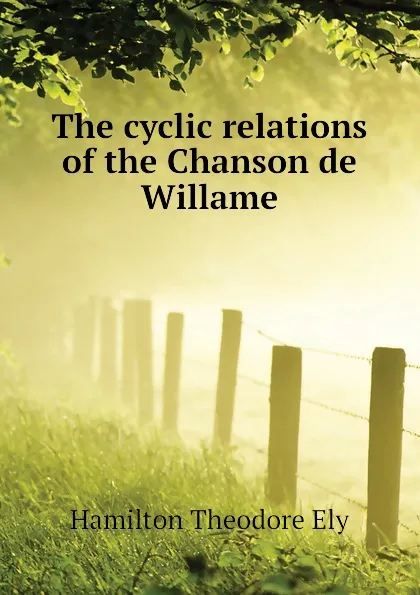 The cyclic relations of the Chanson de Willame

Hamilton Theodore Ely